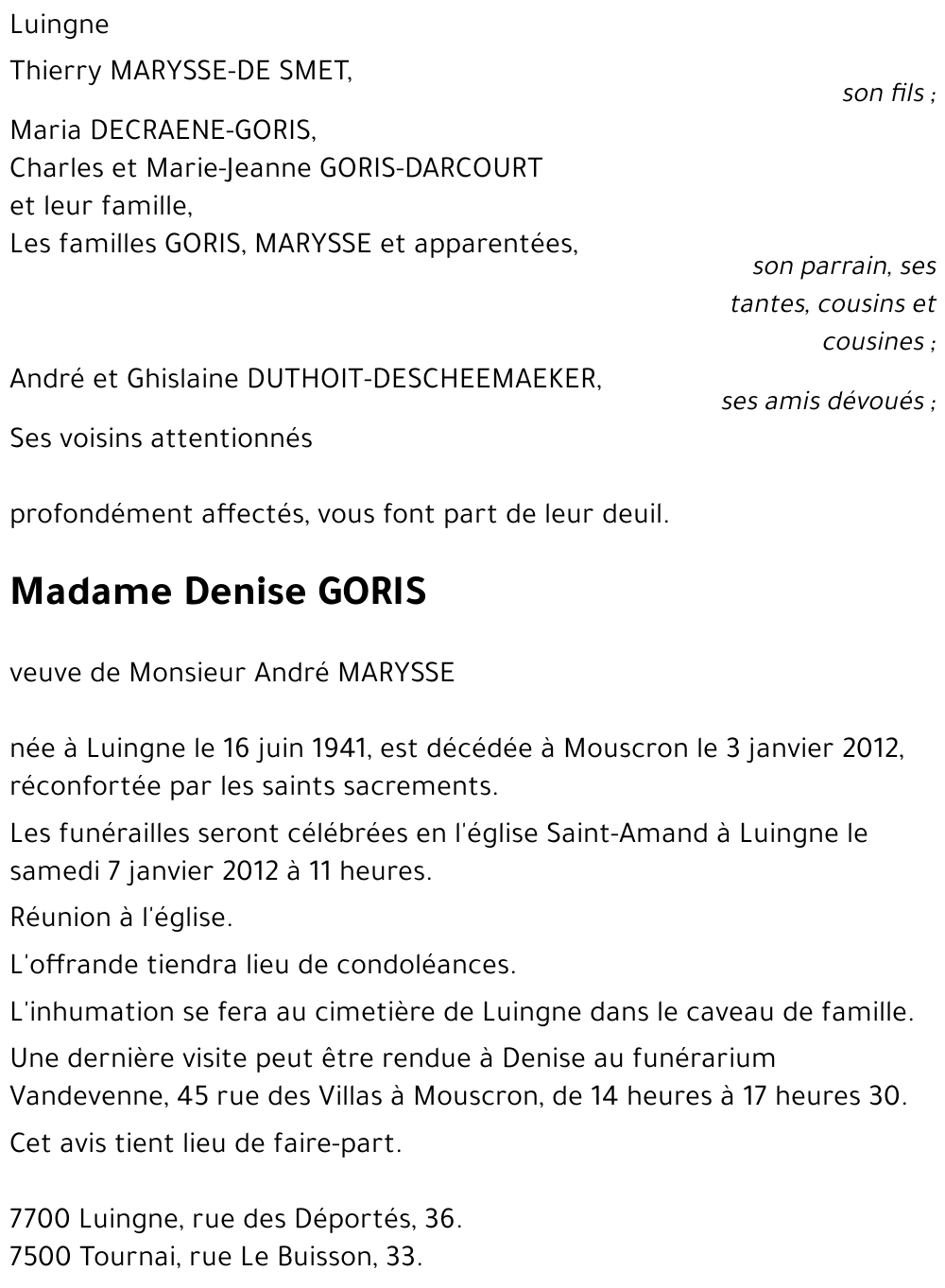 Luingne

Thierry MARYSSE-DE SMET,

son fils ;

Maria DECRAENE-GORIS,
Charles et Marie-Jeanne GORIS-DARCOURT
et leur famille,
Les familles GORIS, MARYSSE et apparentées,

son parrain, ses tantes, cousins et cousines ;

André et Ghislaine DUTHOIT-DESCHEEMAEKER,

ses amis dévoués ;

Ses voisins attentionnés

profondément affectés, vous font part de leur deuil.

Madame Denise GORIS

veuve de Monsieur André MARYSSE

née à Luingne le 16 juin 1941, est décédée à Mouscron le 3 janvier 2012, réconfortée par les saints sacrements.

Les funérailles seront célébrées en l'église Saint-Amand à Luingne le samedi 7 janvier 2012 à 11 heures.

Réunion à l'église.

L'offrande tiendra lieu de condoléances.

L'inhumation se fera au cimetière de Luingne dans le caveau de famille.

Une dernière visite peut être rendue à Denise au funérarium Vandevenne, 45 rue des Villas à Mouscron, de 14 heures à 17 heures 30.

Cet avis tient lieu de faire-part.

7700 Luingne, rue des Déportés, 36.
7500 Tournai, rue Le Buisson, 33.